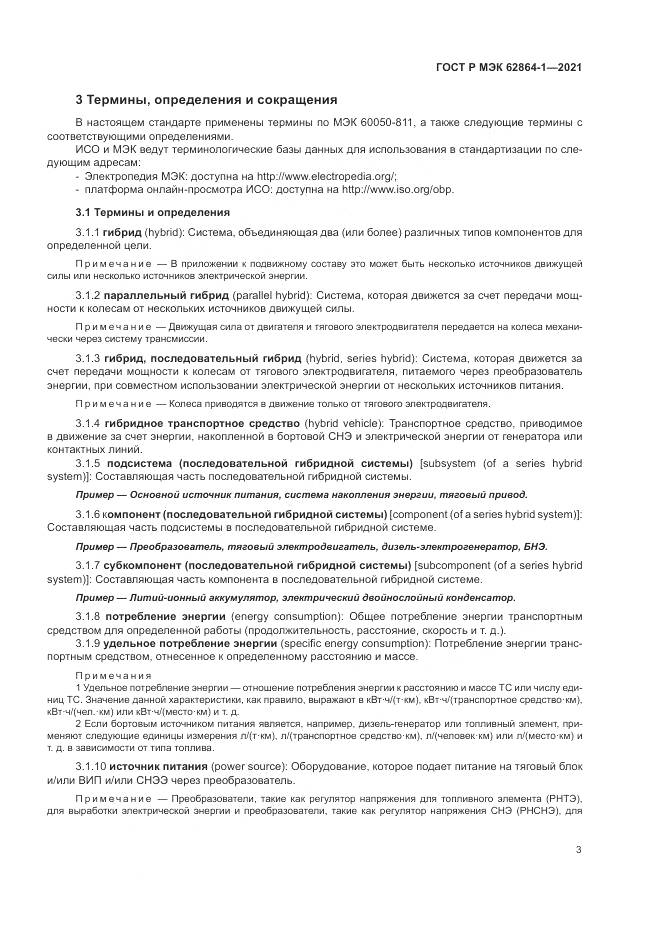 ГОСТ Р МЭК 62864-1—2021

3 Термины, определения и сокращения

В настоящем стандарте применены термины по МЭК 60050-811, а также следующие термины с соответствующими определениями.

ИСО и МЭК ведут терминологические базы данных для использования в стандартизации по следующим адресам:

- Электропедия МЭК: доступна на http://www.electropedia.org/;
- платформа онлайн-просмотра ИСО: доступна на http://www.iso.org/obp.

3.1 Термины и определения

3.1.1 гибрид (hybrid): Система, объединяющая два (или более) различных типов компонентов для определенной цели.

Примечание — В приложении к подвижному составу это может быть несколько источников движущей силы или несколько источников электрической энергии.

3.1.2 параллельный гибрид (parallel hybrid): Система, которая движется за счет передачи мощности к колесам от нескольких источников движущей силы.

Примечание — Движущая сила от двигателя и тягового электродвигателя передается на колеса механически через систему трансмиссии.

3.1.3 гибрид, последовательный гибрид (hybrid, series hybrid): Система, которая движется за счет передачи мощности к колесам от тягового электродвигателя, питаемого через преобразователь энергии, при совместном использовании электрической энергии от нескольких источников питания.

Примечание — Колеса приводятся в движение только от тягового электродвигателя.

3.1.4 гибридное транспортное средство (hybrid vehicle): Транспортное средство, приводимое в движение за счет энергии, накопленной в бортовой СНЭ и электрической энергии от генератора или контактных линий.

3.1.5 подсистема (последовательной гибридной системы) [subsystem (of a series hybrid system)]: Составляющая часть последовательной гибридной системы.

Пример — Основной источник питания, система накопления энергии, тяговый привод.

3.1.6 компонент (последовательной гибридной системы) [component (of a series hybrid system)]: Составляющая часть подсистемы в последовательной гибридной системе.

Пример — Преобразователь, тяговый электродвигатель, дизель-электрогенератор, БНЭ.

3.1.7 субкомпонент (последовательной гибридной системы) [subcomponent (of a series hybrid system)]: Составляющая часть компонента в последовательной гибридной системе.

Пример — Литий-ионный аккумулятор, электрический двойнослойный конденсатор.

3.1.8 потребление энергии (energy consumption): Общее потребление энергии транспортным средством для определенной работы (продолжительность, расстояние, скорость и т. д.).

3.1.9 удельное потребление энергии (specific energy consumption): Потребление энергии транспортным средством, отнесенное к определенному расстоянию и массе.

Примечания

1 Удельное потребление энергии — отношение потребления энергии к расстоянию и массе ТС или числу единиц ТС. Значение данной характеристики, как правило, выражают в кВт·ч/(т·км), кВт·ч/(транспортное средство·км), кВт·ч/(чел.·км) или кВт·ч/(место·км) и т. д.

2 Если бортовым источником питания является, например, дизель-генератор или топливный элемент, применяют следующие единицы измерения л/(т·км), л/(транспортное средство·км), л/(человек·км) или л/(место·км) и т. д. в зависимости от типа топлива.

3.1.10 источник питания (power source): Оборудование, которое подает питание на тяговый блок и/или ВИП и/или СНЭЭ через преобразователь.

Примечание — Преобразователи, такие как регулятор напряжения для топливного элемента (РНТЭ), для выработки электрической энергии и преобразователи, такие как регулятор напряжения СНЭ (РНСНЭ), для

3